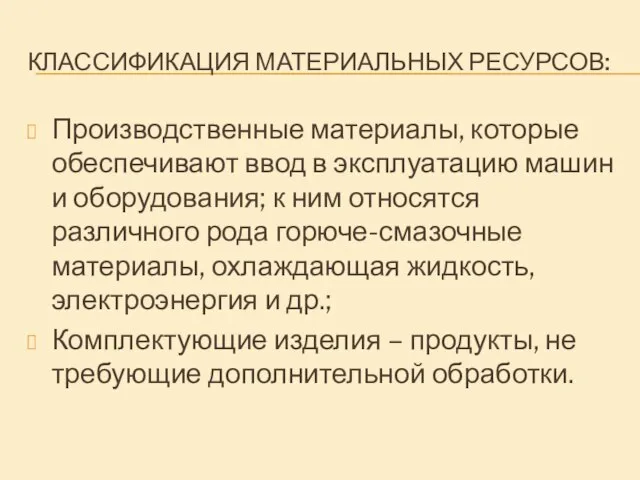 КЛАССИФИКАЦИЯ МАТЕРИАЛЬНЫХ РЕСУРСОВ:

Производственные материалы, которые обеспечивают ввод в эксплуатацию машин и оборудования; к ним относятся различного рода горюче-смазочные материалы, охлаждающая жидкость, электроэнергия и др.;

Комплектующие изделия – продукты, не требующие дополнительной обработки.